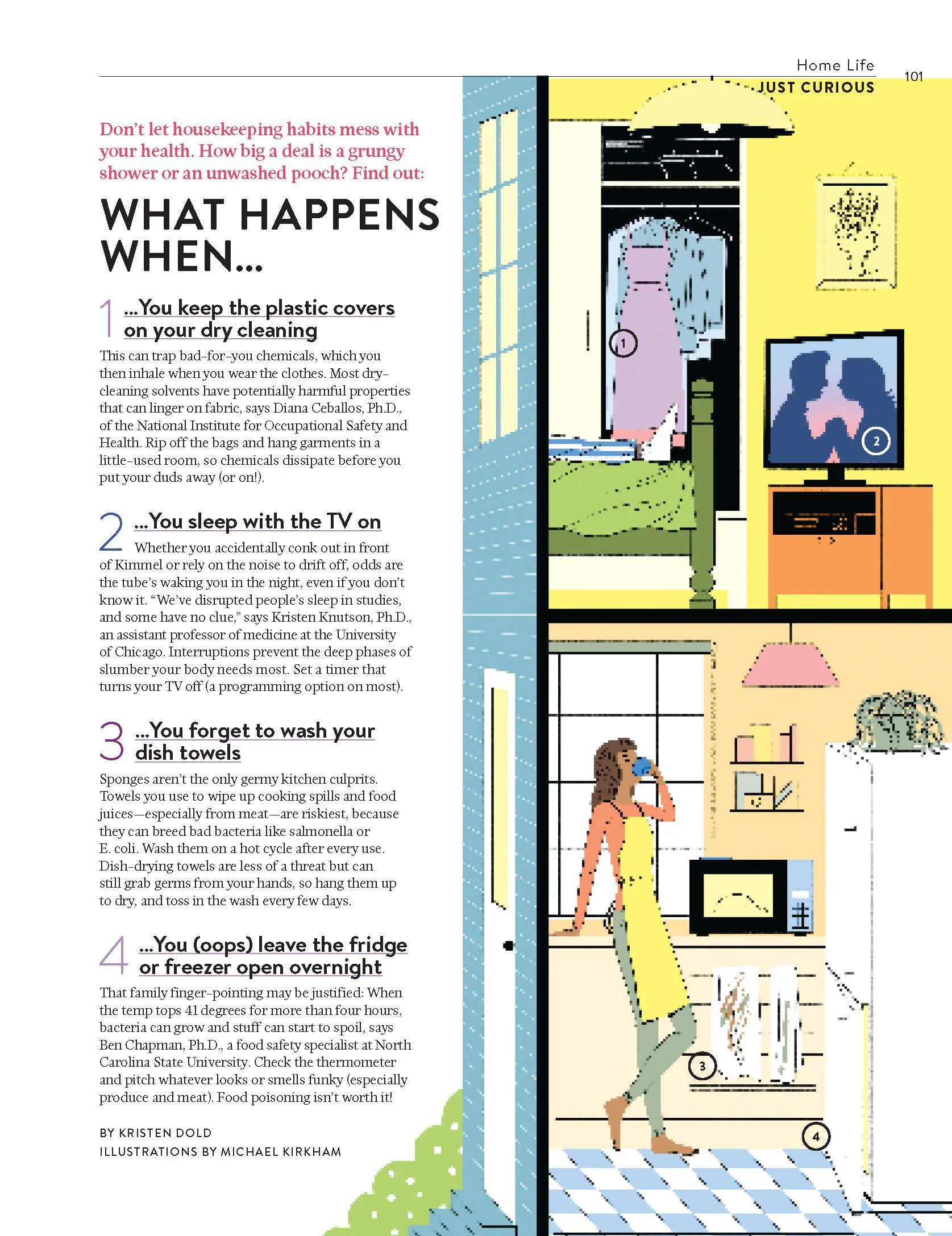 Home Life
JUST CURIOUS
101

Don't let housekeeping habits mess with your health. How big a deal is a grungy shower or an unwashed pooch? Find out:

WHAT HAPPENS WHEN...

1 ...You keep the plastic covers on your dry cleaning

This can trap bad-for-you chemicals, which you then inhale when you wear the clothes. Most dry-cleaning solvents have potentially harmful properties that can linger on fabric, says Diana Ceballos, Ph.D., of the National Institute for Occupational Safety and Health. Rip off the bags and hang garments in a little-used room, so chemicals dissipate before you put your duds away (or on!).

2 ...You sleep with the TV on

Whether you accidentally conk out in front of Kimmel or rely on the noise to drift off, odds are the tube's waking you in the night, even if you don't know it. "We've disrupted people's sleep in studies, and some have no clue," says Kristen Knutson, Ph.D., an assistant professor of medicine at the University of Chicago. Interruptions prevent the deep phases of slumber your body needs most. Set a timer that turns your TV off (a programming option on most).

3 ...You forget to wash your dish towels

Sponges aren't the only germy kitchen culprits. Towels you use to wipe up cooking spills and food juices—especially from meat—are riskiest, because they can breed bad bacteria like salmonella or E. coli. Wash them on a hot cycle after every use. Dish-drying towels are less of a threat but can still grab germs from your hands, so hang them up to dry, and toss in the wash every few days.

4 ...You (oops) leave the fridge or freezer open overnight

That family finger-pointing may be justified: When the temp tops 41 degrees for more than four hours, bacteria can grow and stuff can start to spoil, says Ben Chapman, Ph.D., a food safety specialist at North Carolina State University. Check the thermometer and pitch whatever looks or smells funky (especially produce and meat). Food poisoning isn't worth it!

BY KRISTEN DOLD
ILLUSTRATIONS BY MICHAEL KIRKHAM

1
2
3
4